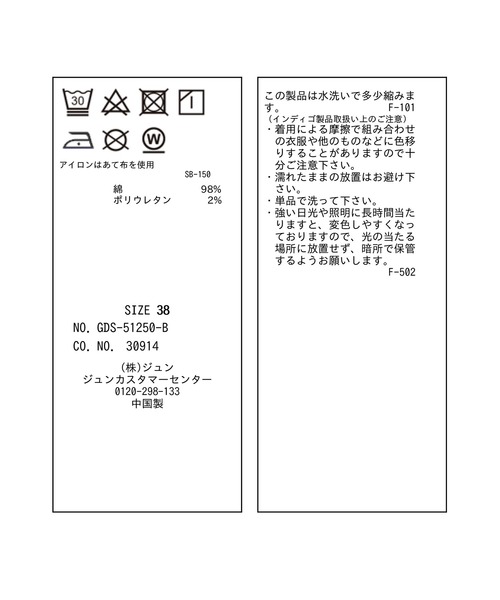 30

W

アイロンはあて布を使用

SB-150

綿 98%
ポリウレタン 2%

SIZE 38
NO. GDS-51250-B
CO. NO. 30914
(株)ジュン
ジュンカスタマーセンター
0120-298-133
中国製

この製品は水洗いで多少縮みます。 F-101
(インディゴ製品取扱い上のご注意)
・着用による摩擦で組み合わせの衣服や他のものなどに色移りすることがありますので十分ご注意下さい。
・濡れたままの放置はお避け下さい。
・単品で洗って下さい。
・強い日光や照明に長時間当たりますと、変色しやすくなっておりますので、光の当たる場所に放置せず、暗所で保管するようお願いします。
F-502